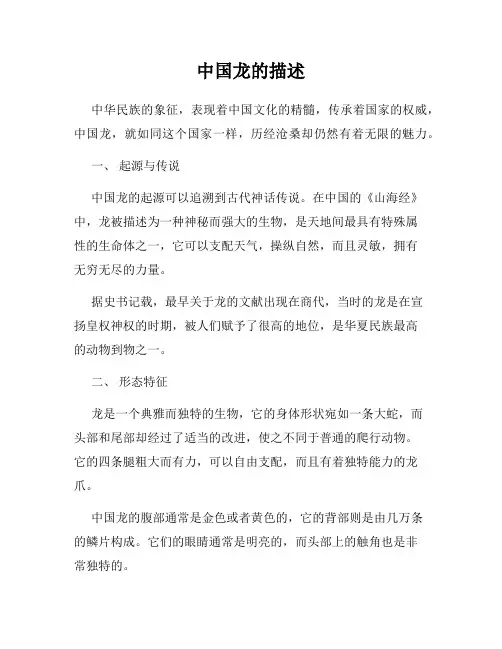 中国龙的描述

中华民族的象征，表现着中国文化的精髓，传承着国家的权威，中国龙，就如同这个国家一样，历经沧桑却仍然有着无限的魅力。

一、 起源与传说

中国龙的起源可以追溯到古代神话传说。在中国的《山海经》中，龙被描述为一种神秘而强大的生物，是天地间最具有特殊属性的生命体之一，它可以支配天气，操纵自然，而且灵敏，拥有无穷无尽的力量。

据史书记载，最早关于龙的文献出现在商代，当时的龙是在宣扬皇权神权的时期，被人们赋予了很高的地位，是华夏民族最高的动物到物之一。

二、 形态特征

龙是一个典雅而独特的生物，它的身体形状宛如一条大蛇，而头部和尾部却经过了适当的改进，使之不同于普通的爬行动物。它的四条腿粗大而有力，可以自由支配，而且有着独特能力的龙爪。

中国龙的腹部通常是金色或者黄色的，它的背部则是由几万条的鳞片构成。它们的眼睛通常是明亮的，而头部上的触角也是非常独特的。